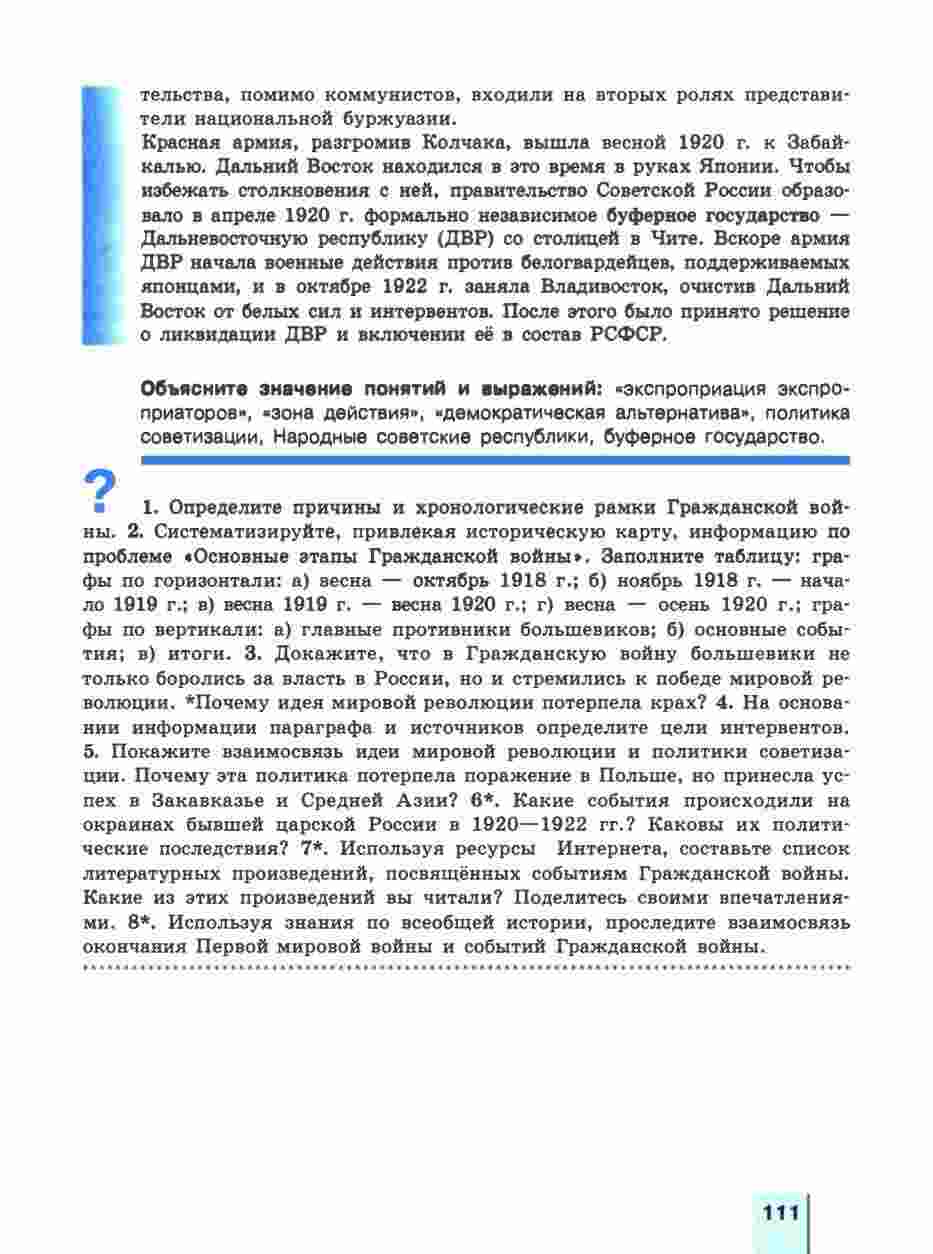 тельства, помимо коммунистов, входили на вторых ролях представители национальной буржуазии.
Красная армия, разгромив Колчака, вышла весной 1920 г. к Забайкалью. Дальний Восток находился в это время в руках Японии. Чтобы избежать столкновения с ней, правительство Советской России образовало в апреле 1920 г. формально независимое буферное государство — Дальневосточную республику (ДВР) со столицей в Чите. Вскоре армия ДВР начала военные действия против белогвардейцев, поддерживаемых японцами, и в октябре 1922 г. заняла Владивосток, очистив Дальний Восток от белых сил и интервентов. После этого было принято решение о ликвидации ДВР и включении её в состав РСФСР.

Объясните значение понятий и выражений: «экспроприация экспроприаторов», «зона действия», «демократическая альтернатива», политика советизации, Народные советские республики, буферное государство.

?

1. Определите причины и хронологические рамки Гражданской войны. 2. Систематизируйте, привлекая историческую карту, информацию по проблеме «Основные этапы Гражданской войны». Заполните таблицу: графы по горизонтали: а) весна — октябрь 1918 г.; б) ноябрь 1918 г. — начало 1919 г.; в) весна 1919 г. — весна 1920 г.; г) весна — осень 1920 г.; графы по вертикали: а) главные противники большевиков; б) основные события; в) итоги. 3. Докажите, что в Гражданскую войну большевики не только боролись за власть в России, но и стремились к победе мировой революции. *Почему идея мировой революции потерпела крах? 4. На основании информации параграфа и источников определите цели интервентов. 5. Покажите взаимосвязь идеи мировой революции и политики советизации. Почему эта политика потерпела поражение в Польше, но принесла успех в Закавказье и Средней Азии? 6*. Какие события происходили на окраинах бывшей царской России в 1920—1922 гг.? Каковы их политические последствия? 7*. Используя ресурсы Интернета, составьте список литературных произведений, посвящённых событиям Гражданской войны. Какие из этих произведений вы читали? Поделитесь своими впечатлениями. 8*. Используя знания по всеобщей истории, проследите взаимосвязь окончания Первой мировой войны и событий Гражданской войны.

111